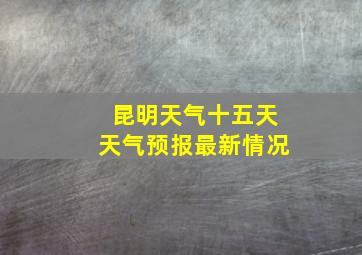 昆明天气十五天
天气预报最新情况